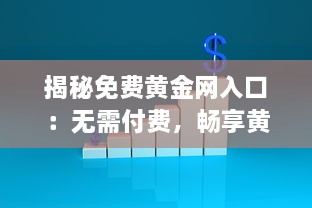 揭秘免费黄金网入口：无需付费，畅享黄